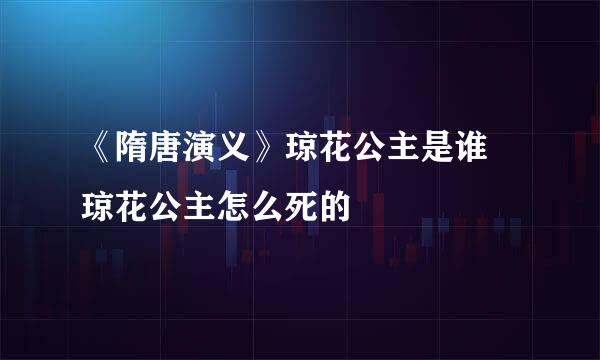 《隋唐演义》琼花公主是谁

琼花公主怎么死的